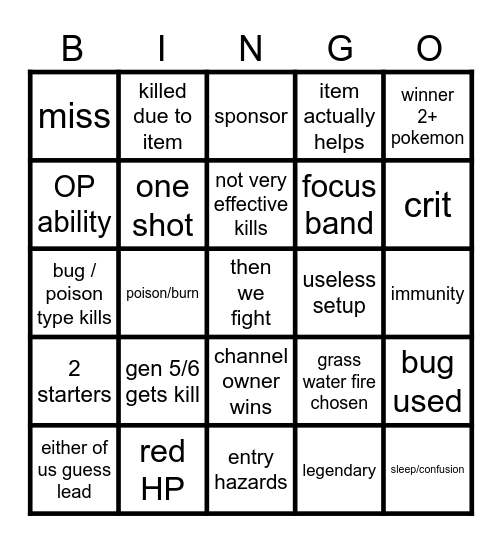 | B | I | N | G | O |
|---|---|---|---|---|
| miss | killed due to item | sponsor | item actually helps | winner 2+ pokemon |
| OP ability | one shot | not very effective kills | focus band | crit |
| bug / poison type kills | poison/burn | then we fight | useless setup | immunity |
| 2 starters | gen 5/6 gets kill | channel owner wins | grass water fire chosen | bug used |
| either of us guess lead | red HP | entry hazards | legendary | sleep/confusion |